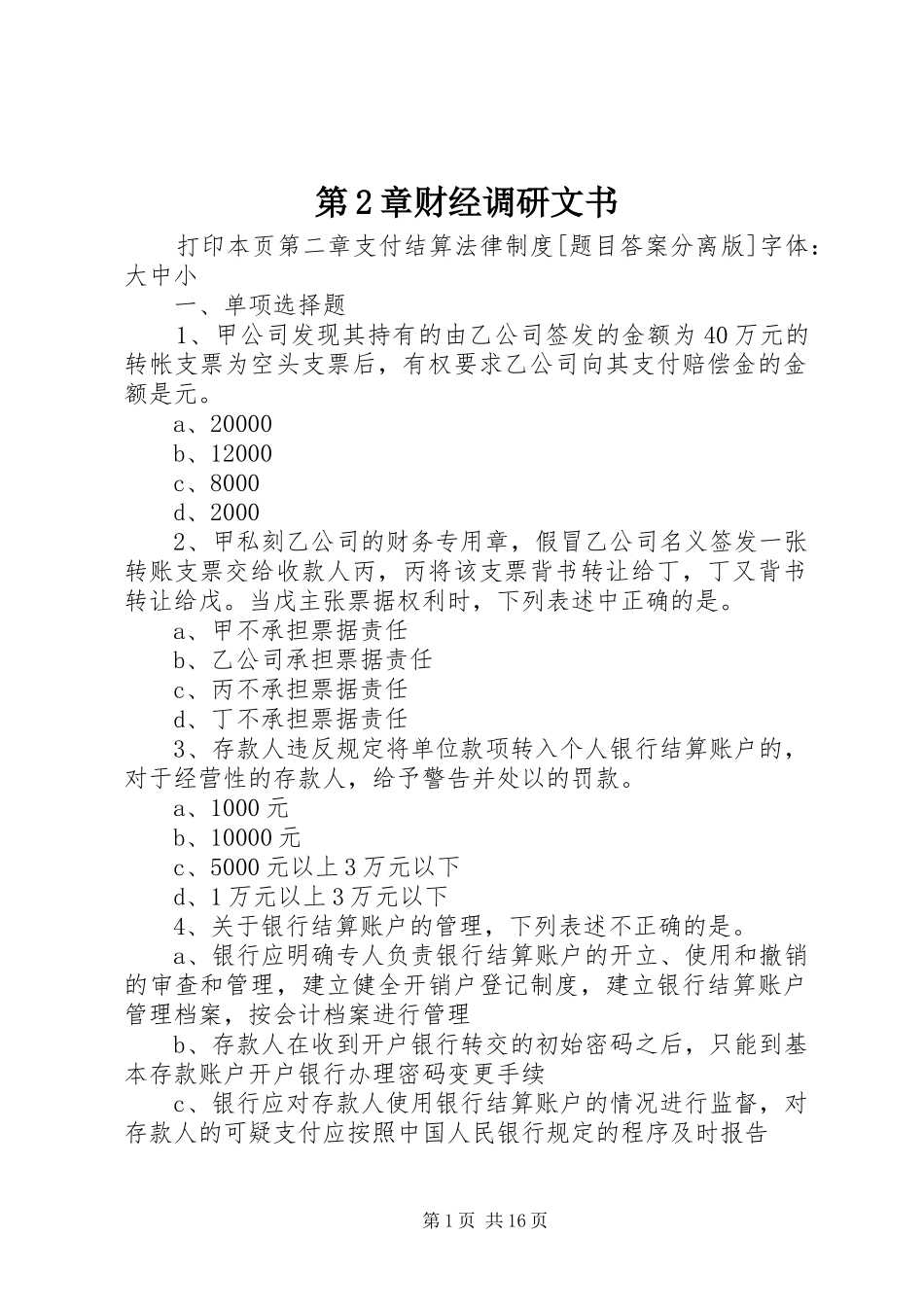 第2章财经调研文书

打印本页第二章支付结算法律制度[题目答案分离版]字体：大中小

一、单项选择题

1、甲公司发现其持有的由乙公司签发的金额为40万元的转帐支票为空头支票后，有权要求乙公司向其支付赔偿金的金额是元。

a、20000

b、12000

c、8000

d、2000

2、甲私刻乙公司的财务专用章，假冒乙公司名义签发一张转账支票交给收款人丙，丙将该支票背书转让给丁，丁又背书转让给戊。当戊主张票据权利时，下列表述中正确的是。

a、甲不承担票据责任

b、乙公司承担票据责任

c、丙不承担票据责任

d、丁不承担票据责任

3、存款人违反规定将单位款项转入个人银行结算账户的，对于经营性的存款人，给予警告并处以的罚款。

a、1000元

b、10000元

c、5000元以上3万元以下

d、1万元以上3万元以下

4、关于银行结算账户的管理，下列表述不正确的是。

a、银行应明确专人负责银行结算账户的开立、使用和撤销的审查和管理，建立健全开销户登记制度，建立银行结算账户管理档案，按会计档案进行管理

b、存款人在收到开户银行转交的初始密码之后，只能到基本存款账户开户银行办理密码变更手续

c、银行应对存款人使用银行结算账户的情况进行监督，对存款人的可疑支付应按照中国人民银行规定的程序及时报告

第1页 共16页